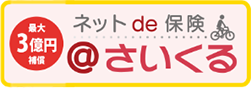 最大
3億円
補償

ネット de 保険
@さいくる